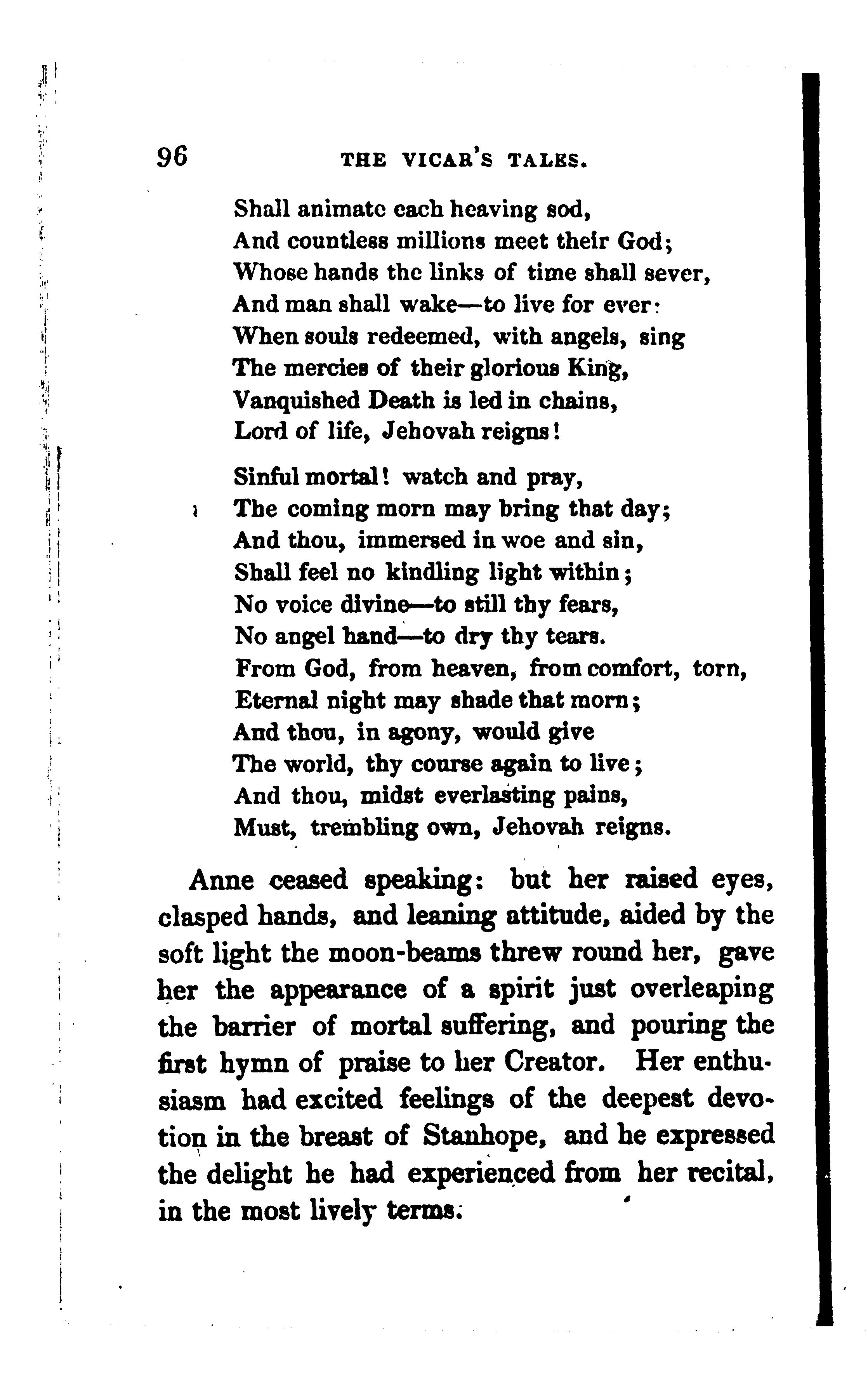 96 THE VICAR'S TALES.

Shall animate each heaving sod,
And countless millions meet their God;
Whose hands the links of time shall sever,
And man shall wake—to live for ever:
When souls redeemed, with angels, sing
The mercies of their glorious King,
Vanquished Death is led in chains,
Lord of life, Jehovah reigns!

Sinful mortal! watch and pray,
The coming morn may bring that day;
And thou, immersed in woe and sin,
Shall feel no kindling light within;
No voice divine—to still thy fears,
No angel hand—to dry thy tears.
From God, from heaven, from comfort, torn,
Eternal night may shade that morn;
And thou, in agony, would give
The world, thy course again to live;
And thou, midst everlasting pains,
Must, trembling own, Jehovah reigns.

Anne ceased speaking: but her raised eyes, clasped hands, and leaning attitude, aided by the soft light the moon-beams threw round her, gave her the appearance of a spirit just overleaping the barrier of mortal suffering, and pouring the first hymn of praise to her Creator. Her enthusiasm had excited feelings of the deepest devotion in the breast of Stanhope, and he expressed the delight he had experienced from her recital, in the most lively terms.